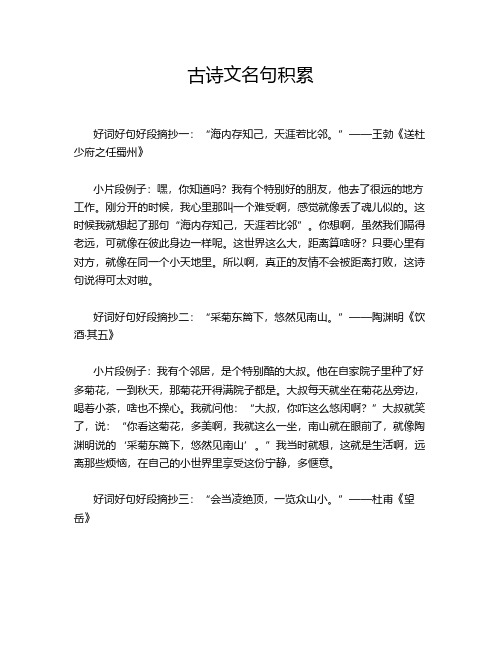 古诗文名句积累

好词好句好段摘抄一：“海内存知己，天涯若比邻。”——王勃《送杜少府之任蜀州》

小片段例子：嘿，你知道吗？我有个特别好的朋友，他去了很远的地方工作。刚分开的时候，我心里那叫一个难受啊，感觉就像丢了魂儿似的。这时候我就想起了那句“海内存知己，天涯若比邻”。你想啊，虽然我们隔得老远，可就像在彼此身边一样呢。这世界这么大，距离算啥呀？只要心里有对方，就像在同一个小天地里。所以啊，真正的友情不会被距离打败，这诗句说得可太对啦。

好词好句好段摘抄二：“采菊东篱下，悠然见南山。”——陶渊明《饮酒·其五》

小片段例子：我有个邻居，是个特别酷的大叔。他在自家院子里种了好多菊花，一到秋天，那菊花开得满院子都是。大叔每天就坐在菊花丛旁边，喝着小茶，啥也不操心。我就问他：“大叔，你咋这么悠闲啊？”大叔就笑了，说：“你看这菊花，多美啊，我就这么一坐，南山就在眼前了，就像陶渊明说的‘采菊东篱下，悠然见南山’。”我当时就想，这就是生活啊，远离那些烦恼，在自己的小世界里享受这份宁静，多惬意。

好词好句好段摘抄三：“会当凌绝顶，一览众山小。”——杜甫《望岳》